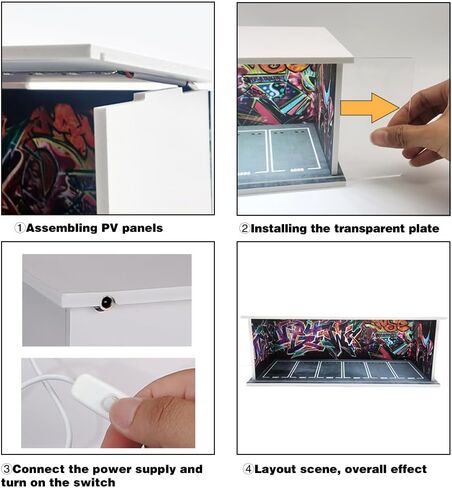 ①Assembling PV panels

②Installing the transparent plate

③Connect the power supply and turn on the switch

④Layout scene, overall effect